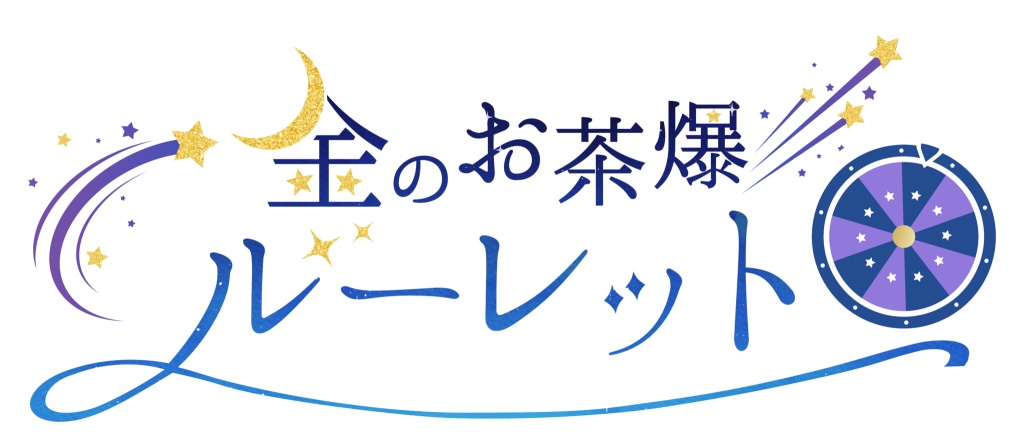 金のお茶爆
ルーレット